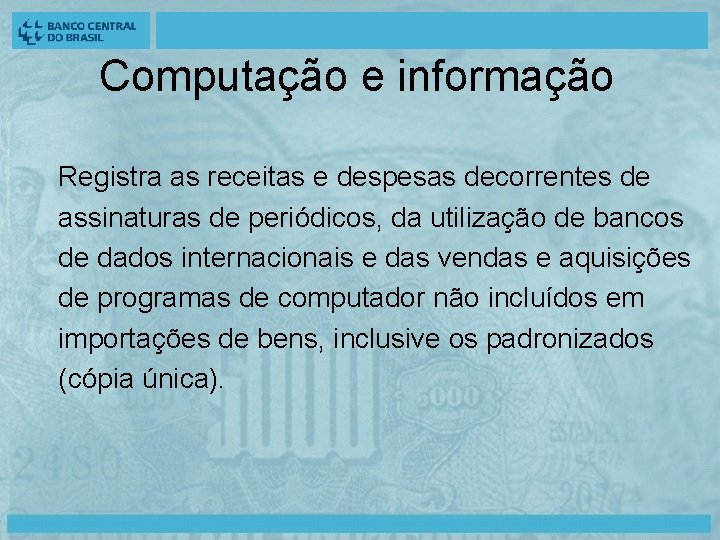 BANCO CENTRAL DO BRASIL

Computação e informação

Registra as receitas e despesas decorrentes de assinaturas de periódicos, da utilização de bancos de dados internacionais e das vendas e aquisições de programas de computador não incluídos em importações de bens, inclusive os padronizados (cópia única).